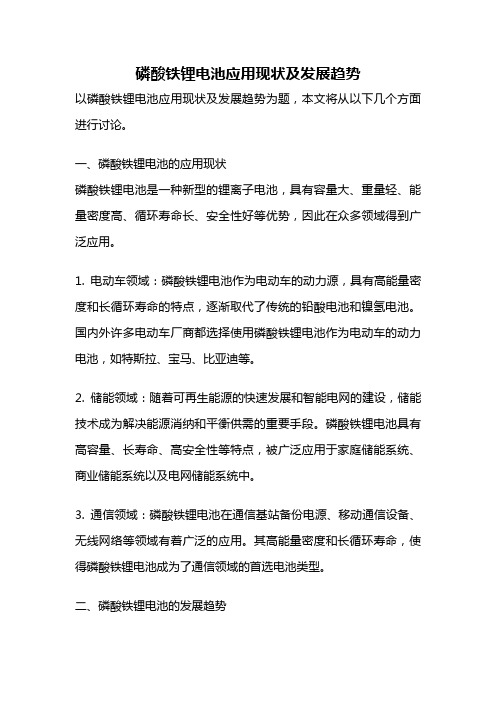 磷酸铁锂电池应用现状及发展趋势

以磷酸铁锂电池应用现状及发展趋势为题，本文将从以下几个方面进行讨论。

一、磷酸铁锂电池的应用现状

磷酸铁锂电池是一种新型的锂离子电池，具有容量大、重量轻、能量密度高、循环寿命长、安全性好等优势，因此在众多领域得到广泛应用。

1. 电动车领域：磷酸铁锂电池作为电动车的动力源，具有高能量密度和长循环寿命的特点，逐渐取代了传统的铅酸电池和镍氢电池。国内外许多电动车厂商都选择使用磷酸铁锂电池作为电动车的动力电池，如特斯拉、宝马、比亚迪等。

2. 储能领域：随着可再生能源的快速发展和智能电网的建设，储能技术成为解决能源消纳和平衡供需的重要手段。磷酸铁锂电池具有高容量、长寿命、高安全性等特点，被广泛应用于家庭储能系统、商业储能系统以及电网储能系统中。

3. 通信领域：磷酸铁锂电池在通信基站备份电源、移动通信设备、无线网络等领域有着广泛的应用。其高能量密度和长循环寿命，使得磷酸铁锂电池成为了通信领域的首选电池类型。

二、磷酸铁锂电池的发展趋势